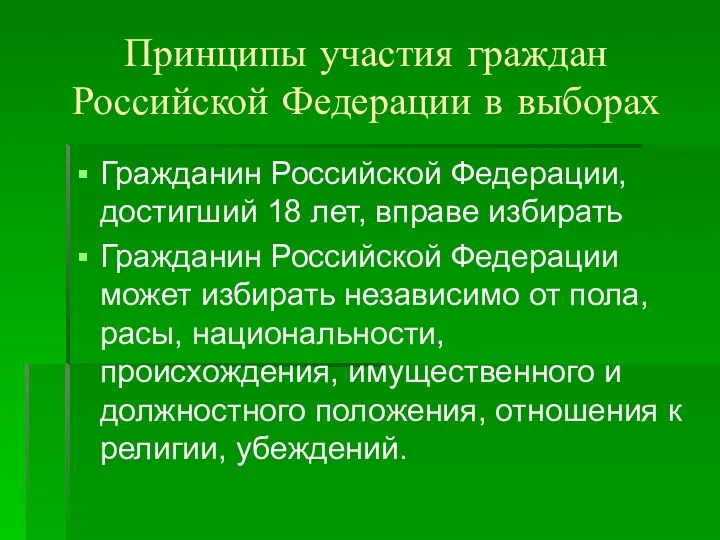 Принципы участия граждан Российской Федерации в выборах

▪ Гражданин Российской Федерации, достигший 18 лет, вправе избирать

▪ Гражданин Российской Федерации может избирать независимо от пола, расы, национальности, происхождения, имущественного и должностного положения, отношения к религии, убеждений.